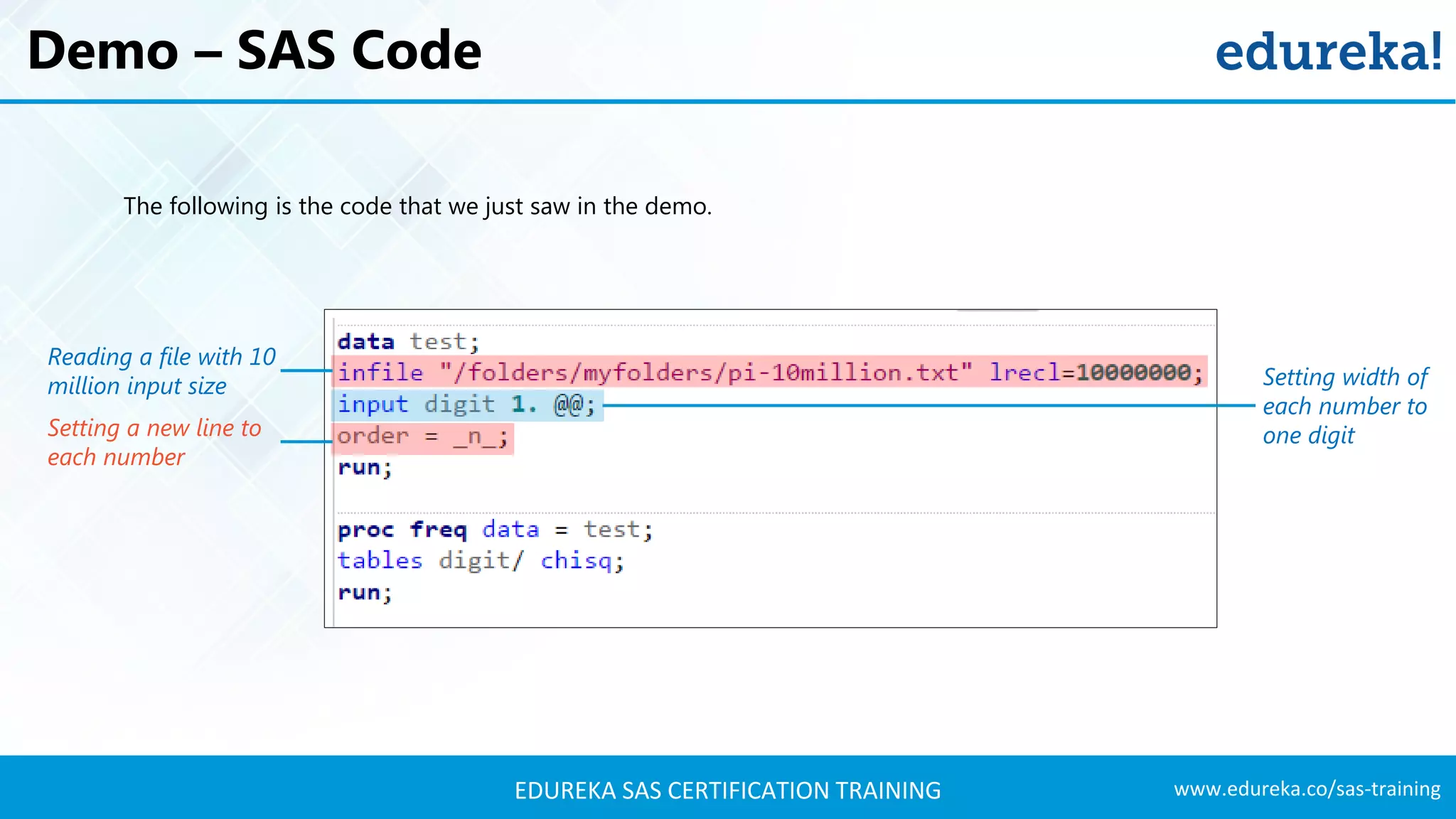 Demo – SAS Code

edureka!

The following is the code that we just saw in the demo.

Reading a file with 10 million input size

Setting a new line to each number

data test;
infile "/folders/myfolders/pi-10million.txt" lrecl=10000000;
input digit 1. @@;
order = _n_;
run;

proc freq data = test;
tables digit/ chisq;
run;

Setting width of each number to one digit

EDUREKA SAS CERTIFICATION TRAINING

www.edureka.co/sas-training